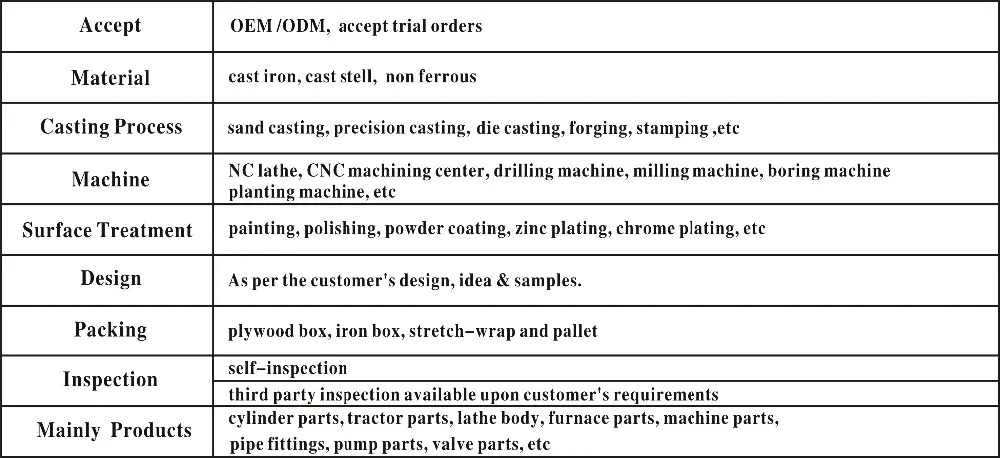 | Accept | OEM /ODM, accept trial orders |
|---|---|
| Material | cast iron, cast stell, non ferrous |
| Casting Process | sand casting, precision casting, die casting, forging, stamping ,etc |
| Machine | NC lathe, CNC machining center, drilling machine, milling machine, boring machine planting machine, etc |
| Surface Treatment | painting, polishing, powder coating, zinc plating, chrome plating, etc |
| Design | As per the customer's design, idea & samples. |
| Packing | plywood box, iron box, stretch-wrap and pallet |
| Inspection | self-inspection |
| | third party inspection available upon customer's requirements |
| Mainly Products | cylinder parts, tractor parts, lathe body, furnace parts, machine parts, pipe fittings, pump parts, valve parts, etc |